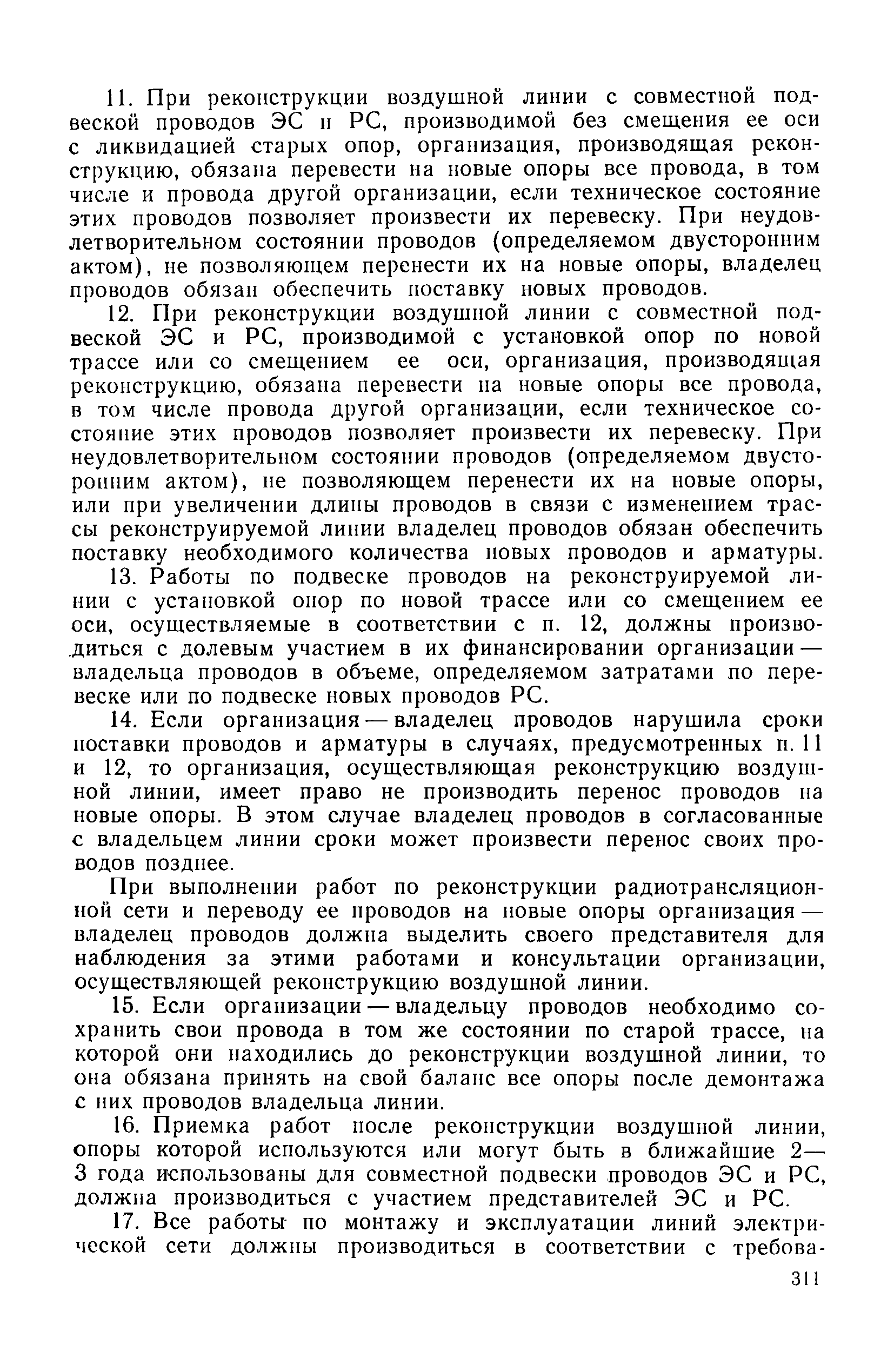 11. При реконструкции воздушной линии с совместной подвеской проводов ЭС и РС, производимой без смещения ее оси с ликвидацией старых опор, организация, производящая реконструкцию, обязана перевести на новые опоры все провода, в том числе и провода другой организации, если техническое состояние этих проводов позволяет произвести их перевеску. При неудовлетворительном состоянии проводов (определяемом двусторонним актом), не позволяющем перенести их на новые опоры, владелец проводов обязан обеспечить поставку новых проводов.

12. При реконструкции воздушной линии с совместной подвеской ЭС и РС, производимой с установкой опор по новой трассе или со смещением ее оси, организация, производящая реконструкцию, обязана перевести на новые опоры все провода, в том числе провода другой организации, если техническое состояние этих проводов позволяет произвести их перевеску. При неудовлетворительном состоянии проводов (определяемом двусторонним актом), не позволяющем перенести их на новые опоры, или при увеличении длины проводов в связи с изменением трассы реконструируемой линии владелец проводов обязан обеспечить поставку необходимого количества новых проводов и арматуры.

13. Работы по подвеске проводов на реконструируемой линии с установкой опор по новой трассе или со смещением ее оси, осуществляемые в соответствии с п. 12, должны производиться с долевым участием в их финансировании организации — владельца проводов в объеме, определяемом затратами по перевеске или по подвеске новых проводов РС.

14. Если организация — владелец проводов нарушила сроки поставки проводов и арматуры в случаях, предусмотренных п. 11 и 12, то организация, осуществляющая реконструкцию воздушной линии, имеет право не производить перенос проводов на новые опоры. В этом случае владелец проводов в согласованные с владельцем линии сроки может произвести перенос своих проводов позднее.

При выполнении работ по реконструкции радиотрансляционной сети и переводу ее проводов на новые опоры организация — владелец проводов должна выделить своего представителя для наблюдения за этими работами и консультации организации, осуществляющей реконструкцию воздушной линии.

15. Если организации — владельцу проводов необходимо сохранить свои провода в том же состоянии по старой трассе, на которой они находились до реконструкции воздушной линии, то она обязана принять на свой баланс все опоры после демонтажа с них проводов владельца линии.

16. Приемка работ после реконструкции воздушной линии, опоры которой используются или могут быть в ближайшие 2—3 года использованы для совместной подвески проводов ЭС и РС, должна производиться с участием представителей ЭС и РС.

17. Все работы по монтажу и эксплуатации линий электрической сети должны производиться в соответствии с требова-

311